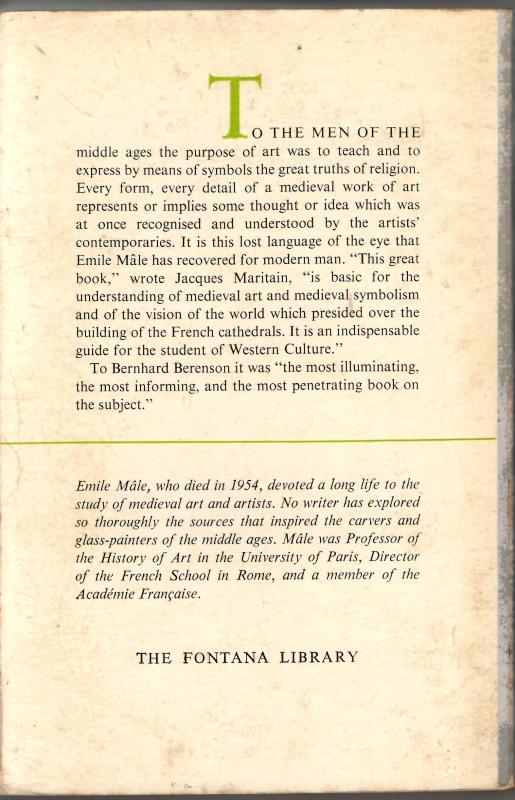 TO THE MEN OF THE middle ages the purpose of art was to teach and to express by means of symbols the great truths of religion. Every form, every detail of a medieval work of art represents or implies some thought or idea which was at once recognised and understood by the artists' contemporaries. It is this lost language of the eye that Emile Mâle has recovered for modern man. "This great book," wrote Jacques Maritain, "is basic for the understanding of medieval art and medieval symbolism and of the vision of the world which presided over the building of the French cathedrals. It is an indispensable guide for the student of Western Culture."

To Bernhard Berenson it was "the most illuminating, the most informing, and the most penetrating book on the subject."

Emile Mâle, who died in 1954, devoted a long life to the study of medieval art and artists. No writer has explored so thoroughly the sources that inspired the carvers and glass-painters of the middle ages. Mâle was Professor of the History of Art in the University of Paris, Director of the French School in Rome, and a member of the Académie Française.

THE FONTANA LIBRARY